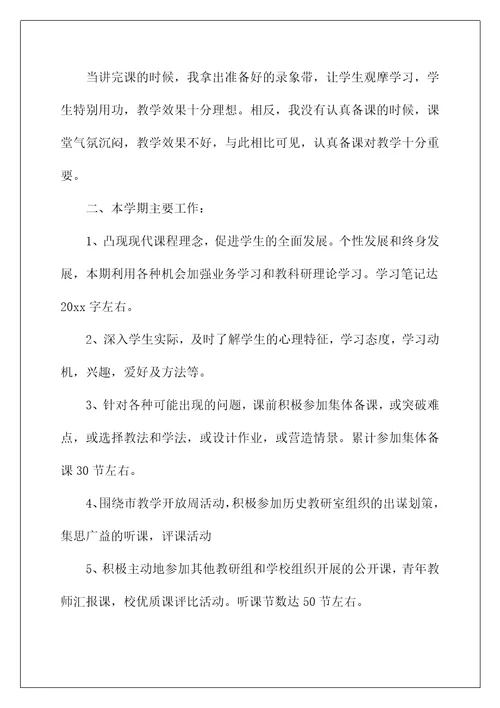 当讲完课的时候，我拿出准备好的录象带，让学生观摩学习，学生特别用功，教学效果十分理想。相反，我没有认真备课的时候，课堂气氛沉闷，教学效果不好，与此相比可见，认真备课对教学十分重要。

二、本学期主要工作：

1、凸现现代课程理念，促进学生的全面发展。个性发展和终身发展，本期利用各种机会加强业务学习和教科研理论学习。学习笔记达20xx字左右。

2、深入学生实际，及时了解学生的心理特征，学习态度，学习动机，兴趣，爱好及方法等。

3、针对各种可能出现的问题，课前积极参加集体备课，或突破难点，或选择教法和学法，或设计作业，或营造情景。累计参加集体备课30节左右。

4、围绕市教学开放周活动，积极参加历史教研室组织的出课划策，集思广益的听课，评课活动

5、积极主动地参加其他教研组和学校组织开展的公开课，青年教师汇报课，校优质课评比活动。听课节数达50节左右。